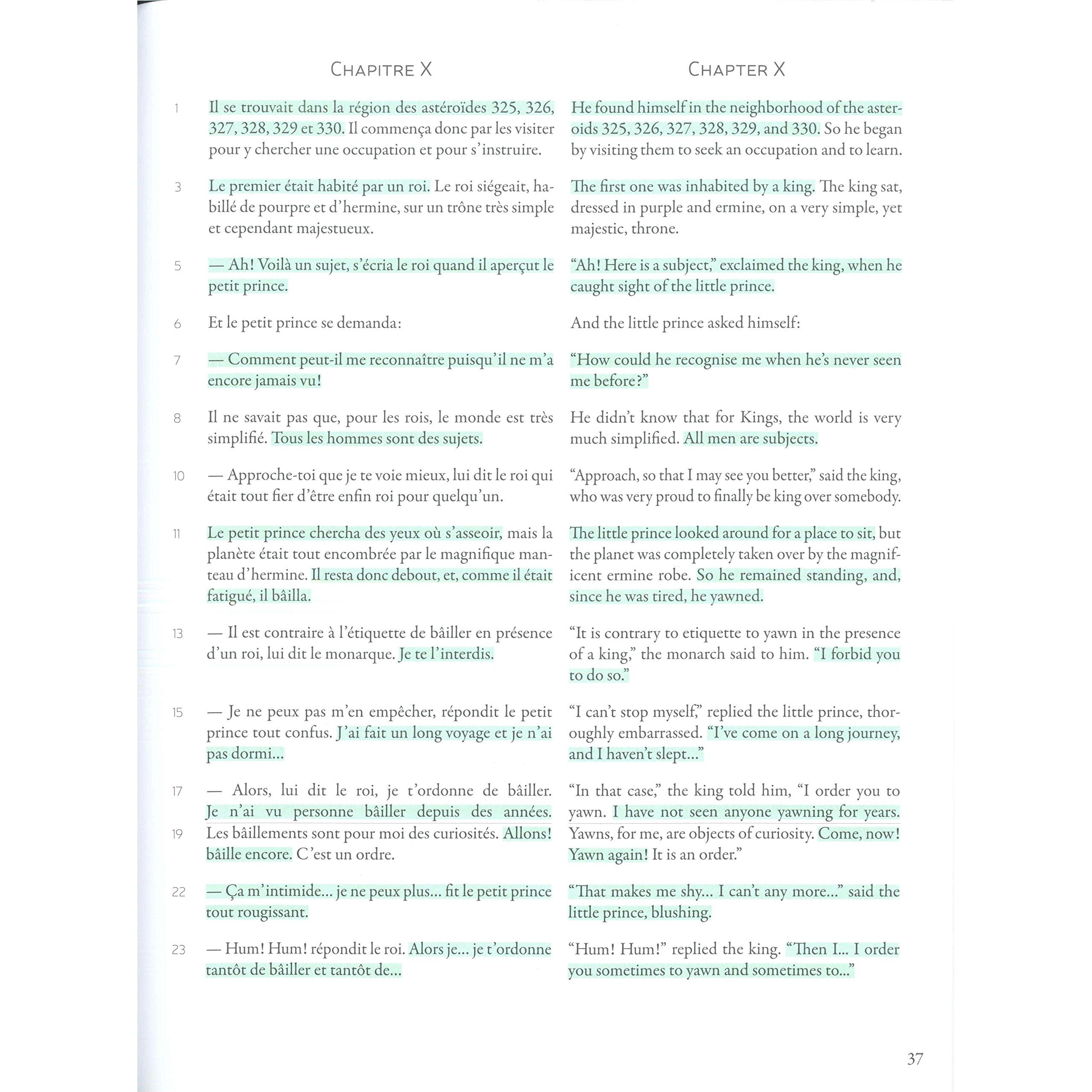 CHAPITRE X

1 Il se trouvait dans la région des astéroïdes 325, 326, 327, 328, 329 et 330. Il commença donc par les visiter pour y chercher une occupation et pour s'instruire.

3 Le premier était habité par un roi. Le roi siégeait, habillé de pourpre et d'hermine, sur un trône très simple et cependant majestueux.

5 — Ah! Voilà un sujet, s'écria le roi quand il aperçut le petit prince.

6 Et le petit prince se demanda:

7 — Comment peut-il me reconnaître puisqu'il ne m'a encore jamais vu!

8 Il ne savait pas que, pour les rois, le monde est très simplifié. Tous les hommes sont des sujets.

10 — Approche-toi que je te voie mieux, lui dit le roi qui était tout fier d'être enfin roi pour quelqu'un.

11 Le petit prince chercha des yeux où s'asseoir, mais la planète était tout encombrée par le magnifique manteau d'hermine. Il resta donc debout, et, comme il était fatigué, il bâilla.

13 — Il est contraire à l'étiquette de bâiller en présence d'un roi, lui dit le monarque. Je te l'interdis.

15 — Je ne peux pas m'en empêcher, répondit le petit prince tout confus. J'ai fait un long voyage et je n'ai pas dormi...

17 — Alors, lui dit le roi, je t'ordonne de bâiller. Je n'ai vu personne bâiller depuis des années. 19 Les bâillements sont pour moi des curiosités. Allons! bâille encore. C'est un ordre.

22 — Ça m'intimide... je ne peux plus... fit le petit prince tout rougissant.

23 — Hum! Hum! répondit le roi. Alors je... je t'ordonne tantôt de bâiller et tantôt de...

CHAPTER X

He found himself in the neighborhood of the asteroids 325, 326, 327, 328, 329, and 330. So he began by visiting them to seek an occupation and to learn.

The first one was inhabited by a king. The king sat, dressed in purple and ermine, on a very simple, yet majestic, throne.

"Ah! Here is a subject," exclaimed the king, when he caught sight of the little prince.

And the little prince asked himself:

"How could he recognise me when he's never seen me before?"

He didn't know that for Kings, the world is very much simplified. All men are subjects.

"Approach, so that I may see you better," said the king, who was very proud to finally be king over somebody.

The little prince looked around for a place to sit, but the planet was completely taken over by the magnificent ermine robe. So he remained standing, and, since he was tired, he yawned.

"It is contrary to etiquette to yawn in the presence of a king," the monarch said to him. "I forbid you to do so."

"I can't stop myself," replied the little prince, thoroughly embarrassed. "I've come on a long journey, and I haven't slept..."

"In that case," the king told him, "I order you to yawn. I have not seen anyone yawning for years. Yawns, for me, are objects of curiosity. Come, now! Yawn again! It is an order."

"That makes me shy... I can't any more..." said the little prince, blushing.

"Hum! Hum!" replied the king. "Then I... I order you sometimes to yawn and sometimes to..."

37